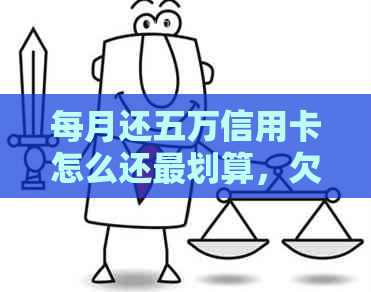 每月还五万信用卡怎么还最划算，欠